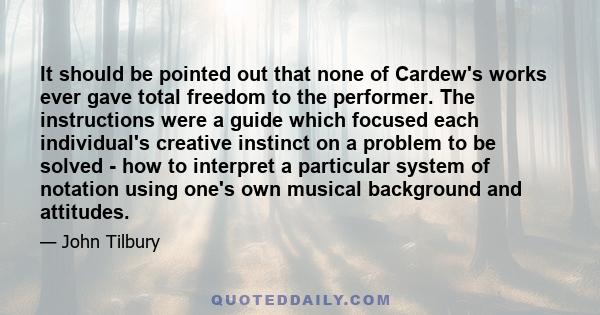 It should be pointed out that none of Cardew's works ever gave total freedom to the performer. The instructions were a guide which focused each individual's creative instinct on a problem to be solved - how to interpret a particular system of notation using one's own musical background and attitudes.

— John Tilbury

QUOTEDDAILY.COM